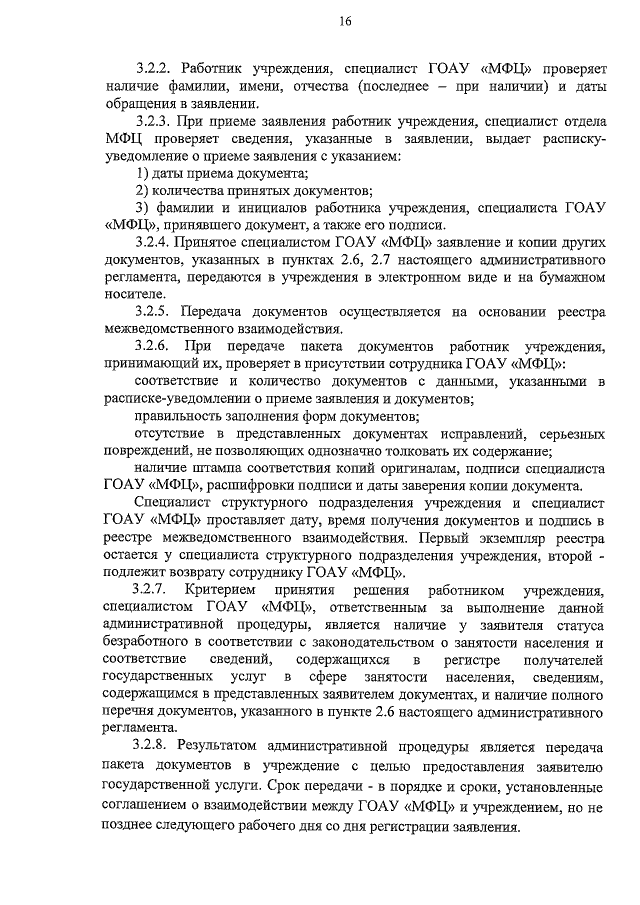 16

3.2.2. Работник учреждения, специалист ГОАУ «МФЦ» проверяет наличие фамилии, имени, отчества (последнее – при наличии) и даты обращения в заявлении.

3.2.3. При приеме заявления работник учреждения, специалист отдела МФЦ проверяет сведения, указанные в заявлении, выдает расписку-уведомление о приеме заявления с указанием:

1) даты приема документа;

2) количества принятых документов;

3) фамилии и инициалов работника учреждения, специалиста ГОАУ «МФЦ», принявшего документ, а также его подписи.

3.2.4. Принятое специалистом ГОАУ «МФЦ» заявление и копии других документов, указанных в пунктах 2.6, 2.7 настоящего административного регламента, передаются в учреждения в электронном виде и на бумажном носителе.

3.2.5. Передача документов осуществляется на основании реестра межведомственного взаимодействия.

3.2.6. При передаче пакета документов работник учреждения, принимающий их, проверяет в присутствии сотрудника ГОАУ «МФЦ»:

соответствие и количество документов с данными, указанными в расписке-уведомлении о приеме заявления и документов;

правильность заполнения форм документов;

отсутствие в представленных документах исправлений, серьезных повреждений, не позволяющих однозначно толковать их содержание;

наличие штампа соответствия копий оригиналам, подписи специалиста ГОАУ «МФЦ», расшифровки подписи и даты заверения копии документа.

Специалист структурного подразделения учреждения и специалист ГОАУ «МФЦ» проставляет дату, время получения документов и подпись в реестре межведомственного взаимодействия. Первый экземпляр реестра остается у специалиста структурного подразделения учреждения, второй - подлежит возврату сотруднику ГОАУ «МФЦ».

3.2.7. Критерием принятия решения работником учреждения, специалистом ГОАУ «МФЦ», ответственным за выполнение данной административной процедуры, является наличие у заявителя статуса безработного в соответствии с законодательством о занятости населения и соответствие сведений, содержащихся в регистре получателей государственных услуг в сфере занятости населения, сведениям, содержащимся в представленных заявителем документах, и наличие полного перечня документов, указанного в пункте 2.6 настоящего административного регламента.

3.2.8. Результатом административной процедуры является передача пакета документов в учреждение с целью предоставления заявителю государственной услуги. Срок передачи - в порядке и сроки, установленные соглашением о взаимодействии между ГОАУ «МФЦ» и учреждением, но не позднее следующего рабочего дня со дня регистрации заявления.